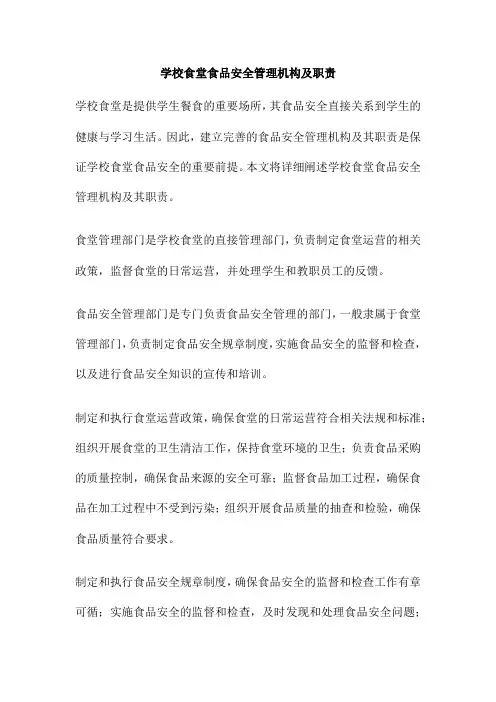 学校食堂食品安全管理机构及职责

学校食堂是提供学生餐食的重要场所，其食品安全直接关系到学生的健康与学习生活。因此，建立完善的食品安全管理机构及其职责是保证学校食堂食品安全的重要前提。本文将详细阐述学校食堂食品安全管理机构及其职责。

食堂管理部门是学校食堂的直接管理部门，负责制定食堂运营的相关政策，监督食堂的日常运营，并处理学生和教职员工的反馈。

食品安全管理部门是专门负责食品安全管理的部门，一般隶属于食堂管理部门，负责制定食品安全规章制度，实施食品安全的监督和检查，以及进行食品安全知识的宣传和培训。

制定和执行食堂运营政策，确保食堂的日常运营符合相关法规和标准；组织开展食堂的卫生清洁工作，保持食堂环境的卫生；负责食品采购的质量控制，确保食品来源的安全可靠；监督食品加工过程，确保食品在加工过程中不受到污染；组织开展食品质量的抽查和检验，确保食品质量符合要求。

制定和执行食品安全规章制度，确保食品安全的监督和检查工作有章可循；实施食品安全的监督和检查，及时发现和处理食品安全问题；